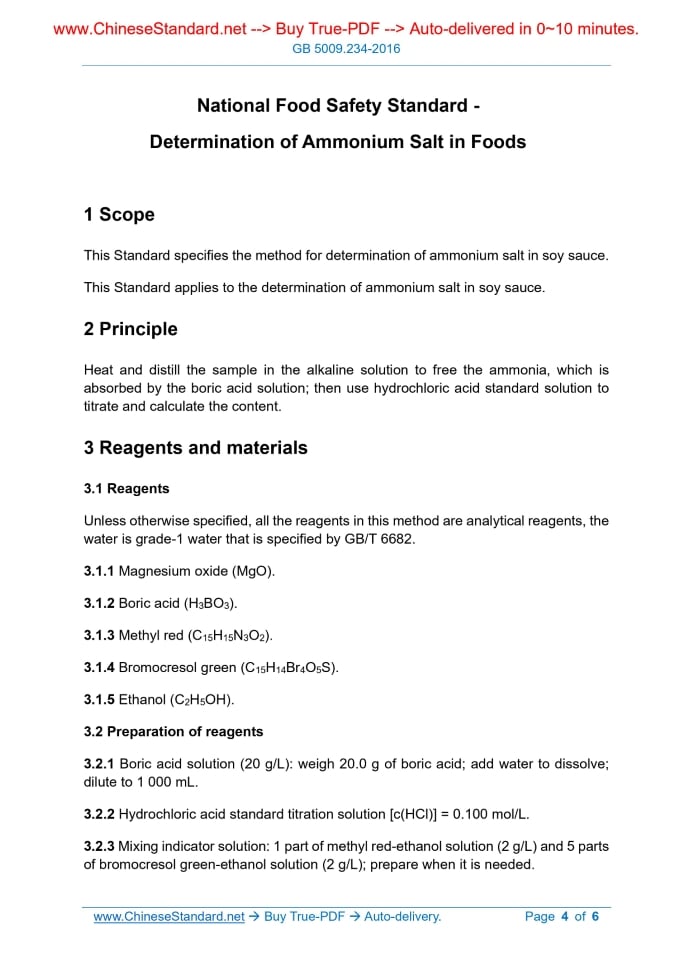 www.ChineseStandard.net --> Buy True-PDF --> Auto-delivered in 0~10 minutes.
GB 5009.234-2016

National Food Safety Standard -
Determination of Ammonium Salt in Foods

1 Scope

This Standard specifies the method for determination of ammonium salt in soy sauce.

This Standard applies to the determination of ammonium salt in soy sauce.

2 Principle

Heat and distill the sample in the alkaline solution to free the ammonia, which is absorbed by the boric acid solution; then use hydrochloric acid standard solution to titrate and calculate the content.

3 Reagents and materials

3.1 Reagents

Unless otherwise specified, all the reagents in this method are analytical reagents, the water is grade-1 water that is specified by GB/T 6682.

3.1.1 Magnesium oxide (MgO).

3.1.2 Boric acid ($H_3BO_3$).

3.1.3 Methyl red ($C_{15}H_{15}N_3O_2$).

3.1.4 Bromocresol green ($C_{15}H_{14}Br_4O_5S$).

3.1.5 Ethanol ($C_2H_5OH$).

3.2 Preparation of reagents

3.2.1 Boric acid solution (20 g/L): weigh 20.0 g of boric acid; add water to dissolve; dilute to 1 000 mL.

3.2.2 Hydrochloric acid standard titration solution [c(HCl)] = 0.100 mol/L.

3.2.3 Mixing indicator solution: 1 part of methyl red-ethanol solution (2 g/L) and 5 parts of bromocresol green-ethanol solution (2 g/L); prepare when it is needed.

www.ChineseStandard.net → Buy True-PDF → Auto-delivery. Page 4 of 6